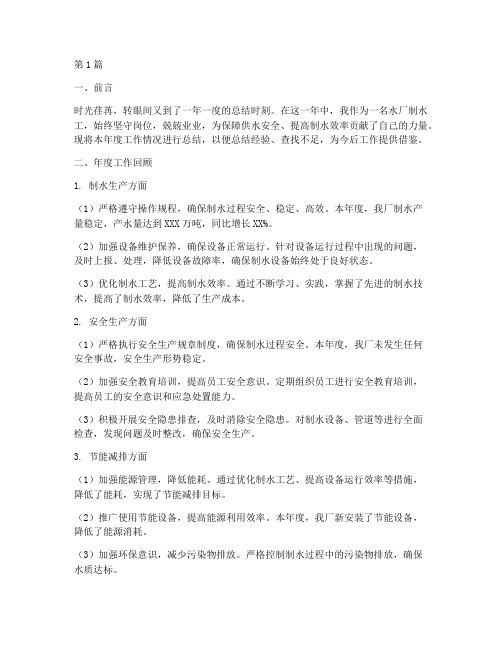 第1篇

一、前言

时光荏苒，转眼间又到了一年一度的总结时刻。在这一年中，我作为一名水厂制水工，始终坚守岗位，兢兢业业，为保障供水安全、提高制水效率贡献了自己的力量。现将本年度工作情况进行总结，以便总结经验、查找不足，为今后工作提供借鉴。

二、年度工作回顾

1. 制水生产方面

（1）严格遵守操作规程，确保制水过程安全、稳定、高效。本年度，我厂制水产量稳定，产水量达到XXX万吨，同比增长XX%。

（2）加强设备维护保养，确保设备正常运行。针对设备运行过程中出现的问题，及时上报、处理，降低设备故障率，确保制水设备始终处于良好状态。

（3）优化制水工艺，提高制水效率。通过不断学习、实践，掌握了先进的制水技术，提高了制水效率，降低了生产成本。

2. 安全生产方面

（1）严格执行安全生产规章制度，确保制水过程安全。本年度，我厂未发生任何安全事故，安全生产形势稳定。

（2）加强安全教育培训，提高员工安全意识。定期组织员工进行安全教育培训，提高员工的安全意识和应急处置能力。

（3）积极开展安全隐患排查，及时消除安全隐患。对制水设备、管道等进行全面检查，发现问题及时整改，确保安全生产。

3. 节能减排方面

（1）加强能源管理，降低能耗。通过优化制水工艺、提高设备运行效率等措施，降低了能耗，实现了节能减排目标。

（2）推广使用节能设备，提高能源利用效率。本年度，我厂新安装了节能设备，降低了能源消耗。

（3）加强环保意识，减少污染物排放。严格控制制水过程中的污染物排放，确保水质达标。